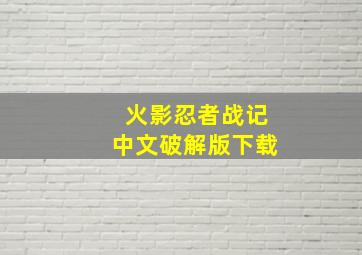 火影忍者战记
中文破解版下载